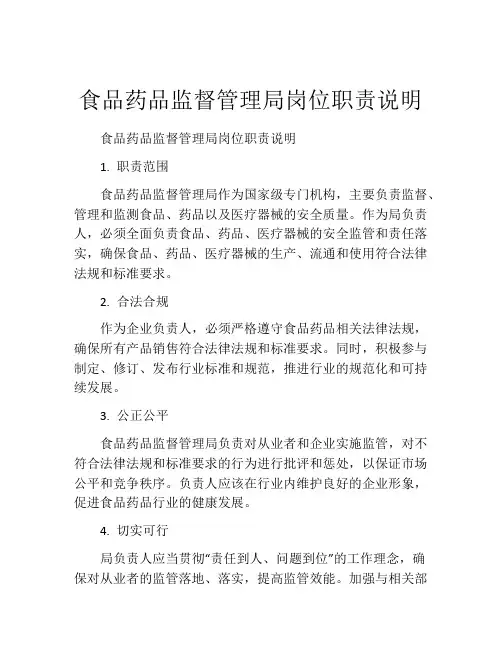 食品药品监督管理局岗位职责说明

食品药品监督管理局岗位职责说明

1. 职责范围

食品药品监督管理局作为国家级专门机构，主要负责监督、管理和监测食品、药品以及医疗器械的安全质量。作为局负责人，必须全面负责食品、药品、医疗器械的安全监管和责任落实，确保食品、药品、医疗器械的生产、流通和使用符合法律法规和标准要求。

2. 合法合规

作为企业负责人，必须严格遵守食品药品相关法律法规，确保所有产品销售符合法律法规和标准要求。同时，积极参与制定、修订、发布行业标准和规范，推进行业的规范化和可持续发展。

3. 公正公平

食品药品监督管理局负责对从业者和企业实施监管，对不符合法律法规和标准要求的行为进行批评和惩处，以保证市场公平和竞争秩序。负责人应该在行业内维护良好的企业形象，促进食品药品行业的健康发展。

4. 切实可行

局负责人应当贯彻“责任到人、问题到位”的工作理念，确保对从业者的监管落地、落实，提高监管效能。加强与相关部